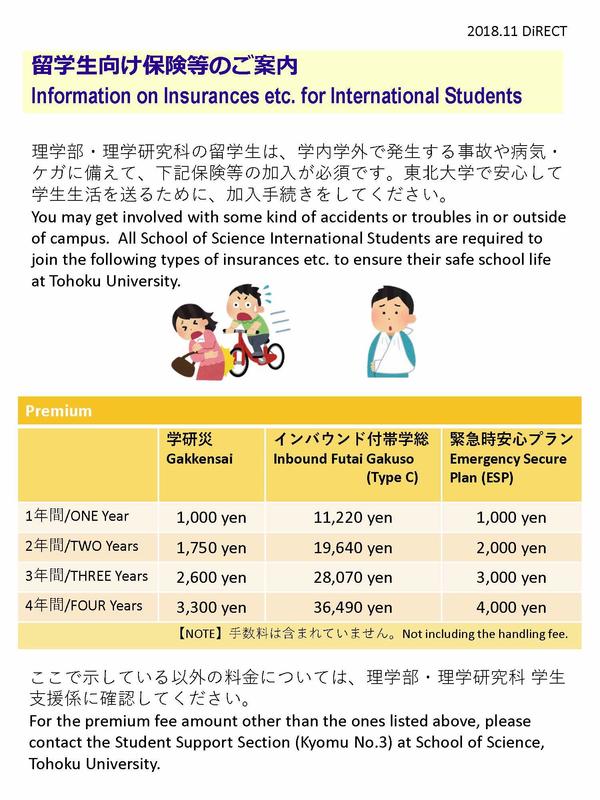 2018.11 DiRECT

留学生向け保険等のご案内
Information on Insurances etc. for International Students

理学部・理学研究科の留学生は、学内学外で発生する事故や病気・ケガに備えて、下記保険等の加入が必須です。東北大学で安心して学生生活を送るために、加入手続きをしてください。
You may get involved with some kind of accidents or troubles in or outside of campus. All School of Science International Students are required to join the following types of insurances etc. to ensure their safe school life at Tohoku University.

Premium

| | 学研災 Gakkensai | インバウンド付帯学総 Inbound Futai Gakuso (Type C) | 緊急時安心プラン Emergency Secure Plan (ESP) |
|---|---|---|---|
| 1年間/ONE Year | 1,000 yen | 11,220 yen | 1,000 yen |
| 2年間/TWO Years | 1,750 yen | 19,640 yen | 2,000 yen |
| 3年間/THREE Years | 2,600 yen | 28,070 yen | 3,000 yen |
| 4年間/FOUR Years | 3,300 yen | 36,490 yen | 4,000 yen |

【NOTE】手数料は含まれていません。Not including the handling fee.

ここで示している以外の料金については、理学部・理学研究科 学生支援係に確認してください。
For the premium fee amount other than the ones listed above, please contact the Student Support Section (Kyomu No.3) at School of Science, Tohoku University.